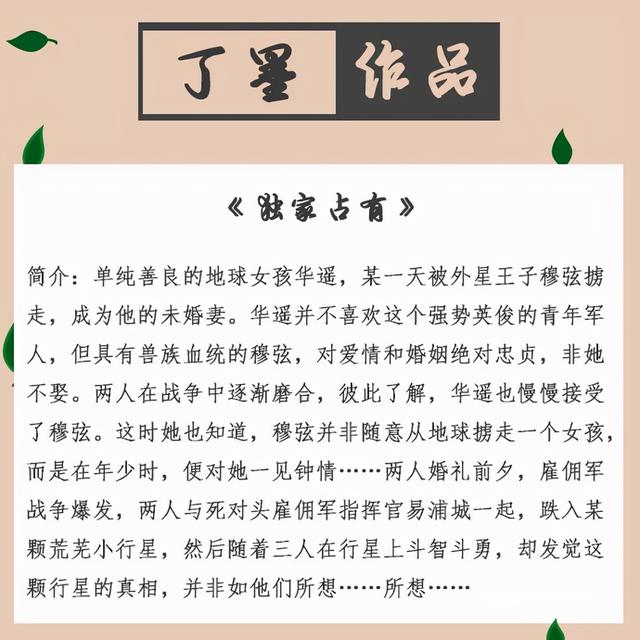 丁墨 作品

《独家占有》

简介：单纯善良的地球女孩华遥，某一天被外星王子穆弦掳走，成为他的未婚妻。华遥并不喜欢这个强势英俊的青年军人，但具有兽族血统的穆弦，对爱情和婚姻绝对忠贞，非她不娶。两人在战争中逐渐磨合，彼此了解，华遥也慢慢接受了穆弦。这时她也知道，穆弦并非随意从地球掳走一个女孩，而是在年少时，便对她一见钟情……两人婚礼前夕，雇佣军战争爆发，两人与死对头雇佣军指挥官易浦城一起，跌入某颗荒芜小行星，然后随着三人在行星上斗智斗勇，却发觉这颗行星的真相，并非如他们所想……所想……